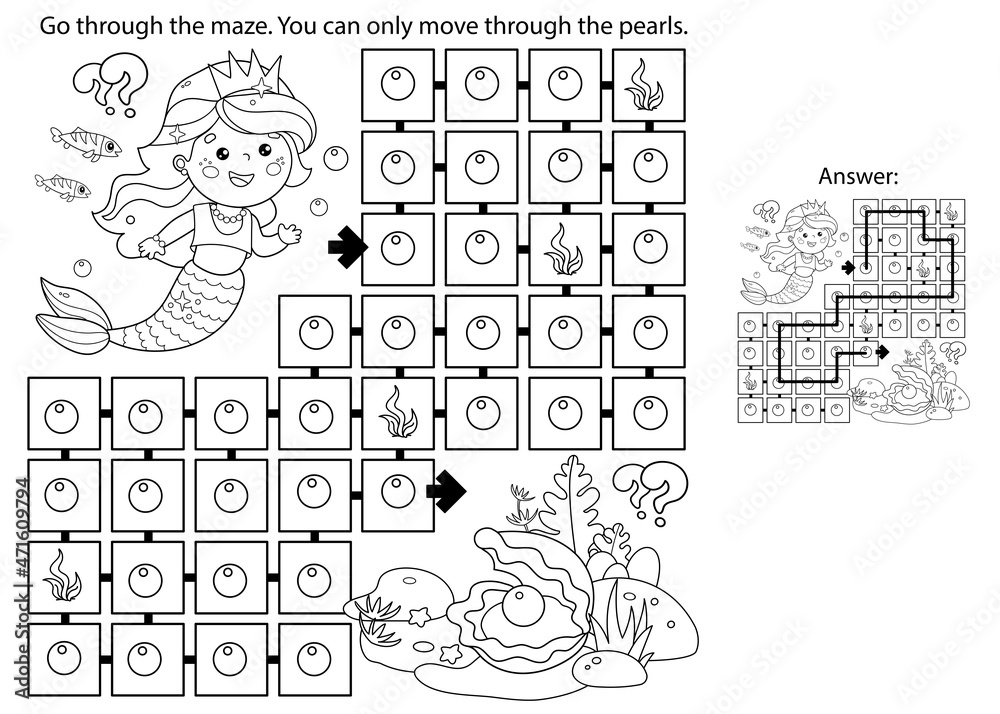 Go through the maze. You can only move through the pearls.

Answer:

Adobe Stock | #471609794